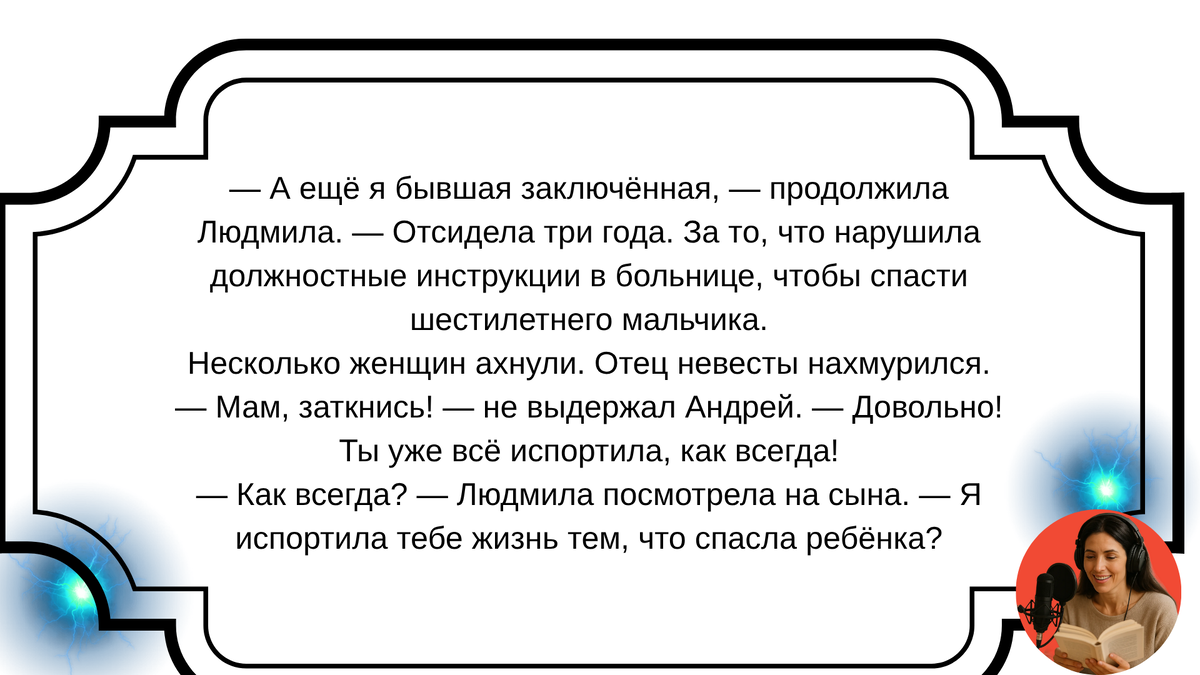 — А ещё я бывшая заключённая, — продолжила Людмила. — Отсидела три года. За то, что нарушила должностные инструкции в больнице, чтобы спасти шестилетнего мальчика.
Несколько женщин ахнули. Отец невесты нахмурился.
— Мам, заткнись! — не выдержал Андрей. — Довольно! Ты уже всё испортила, как всегда!
— Как всегда? — Людмила посмотрела на сына. — Я испортила тебе жизнь тем, что спасла ребёнка?